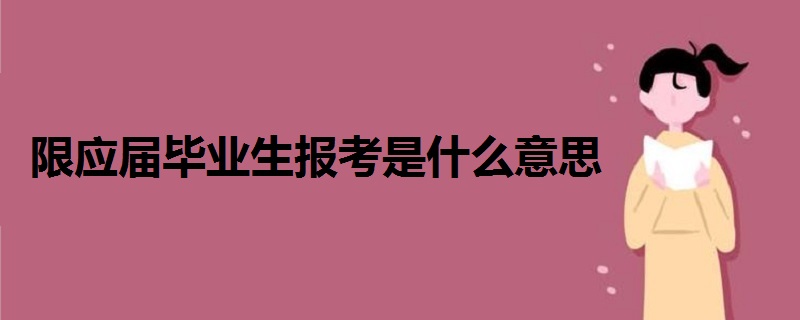 限应届毕业生报考是什么意思